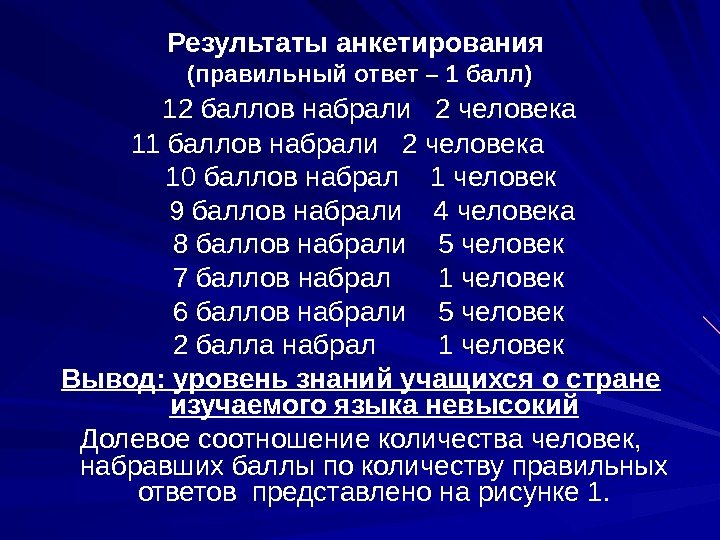 Результаты анкетирования
(правильный ответ – 1 балл)

12 баллов набрали 2 человека
11 баллов набрали 2 человека
10 баллов набрал 1 человек
9 баллов набрали 4 человека
8 баллов набрали 5 человек
7 баллов набрал 1 человек
6 баллов набрали 5 человек
2 балла набрал 1 человек

Вывод: уровень знаний учащихся о стране изучаемого языка невысокий

Долевое соотношение количества человек, набравших баллы по количеству правильных ответов представлено на рисунке 1.